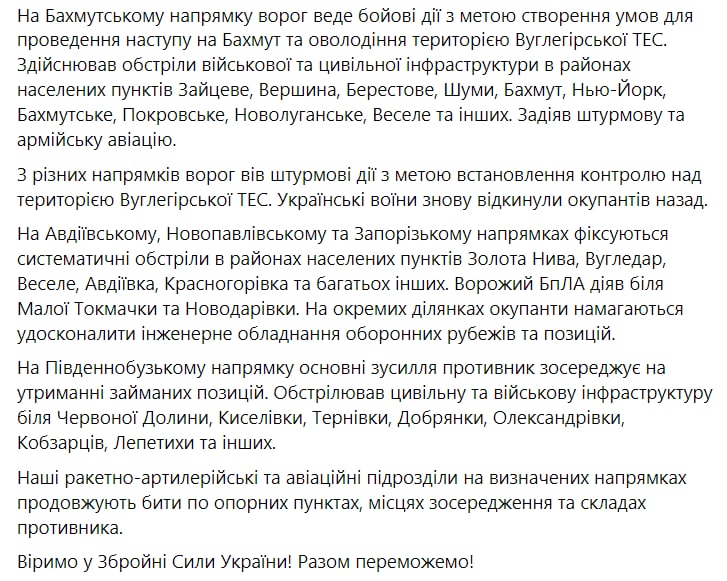 На Бахмутському напрямку ворог веде бойові дії з метою створення умов для проведення наступу на Бахмут та оволодіння територією Вуглегірської ТЕС. Здійснював обстріли військової та цивільної інфраструктури в районах населених пунктів Зайцеве, Вершина, Берестове, Шуми, Бахмут, Нью-Йорк, Бахмутське, Покровське, Новолуганське, Веселе та інших. Задіяв штурмову та армійську авіацію.

З різних напрямків ворог вів штурмові дії з метою встановлення контролю над територією Вуглегірської ТЕС. Українські воїни знову відкинули окупантів назад.

На Авдіївському, Новопавлівському та Запорізькому напрямках фіксуються систематичні обстріли в районах населених пунктів Золота Нива, Вугледар, Веселе, Авдіївка, Красногорівка та багатьох інших. Ворожий БпЛА діяв біля Малої Токмачки та Новодарівки. На окремих ділянках окупанти намагаються удосконалити інженерне обладнання оборонних рубежів та позицій.

На Південнобузькому напрямку основні зусилля противник зосереджує на утриманні займаних позицій. Обстрілював цивільну та військову інфраструктуру біля Червоної Долини, Киселівки, Тернівки, Добрянки, Олександрівки, Кобзарців, Лепетихи та інших.

Наші ракетно-артилерійські та авіаційні підрозділи на визначених напрямках продовжують бити по опорних пунктах, місцях зосередження та складах противника.

Віримо у Збройні Сили України! Разом переможемо!